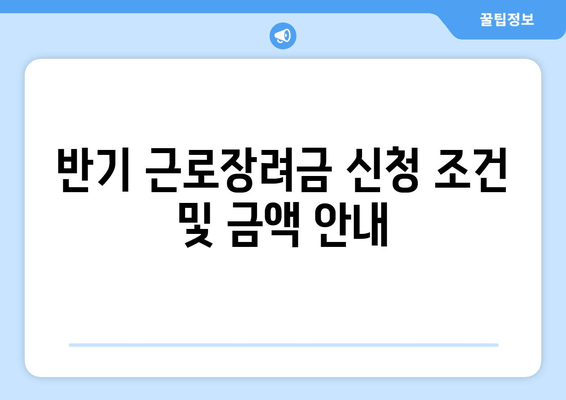 꿀팁정보

반기 근로장려금 신청 조건 및 금액 안내